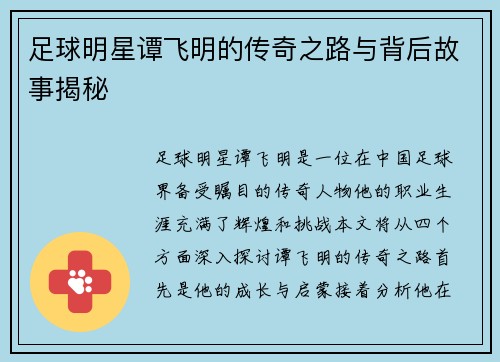 足球明星谭飞明的传奇之路与背后故事揭秘

足球明星谭飞明是一位在中国足球界备受瞩目的传奇人物他的职业生涯充满了辉煌和挑战本文将从四个方面深入探讨谭飞明的传奇之路首先是他的成长与启蒙接着分析他在